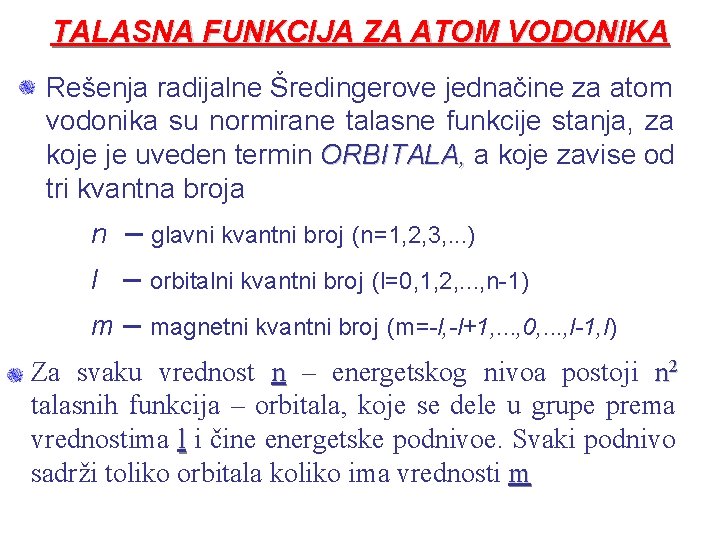 TALASNA FUNKCIJA ZA ATOM VODONIKA

Rešenja radijalne Šredingerove jednačine za atom vodonika su normirane talasne funkcije stanja, za koje je uveden termin ORBITALA, a koje zavise od tri kvantna broja

n – glavni kvantni broj (n=1,2,3,...)

l – orbitalni kvantni broj (l=0,1,2,...,n-1)

m – magnetni kvantni broj (m=-l,-l+1,...,0,...,l-1,l)

Za svaku vrednost n – energetskog nivoa postoji $n^2$ talasnih funkcija – orbitala, koje se dele u grupe prema vrednostima l i čine energetske podnivoe. Svaki podnivo sadrži toliko orbitala koliko ima vrednosti m